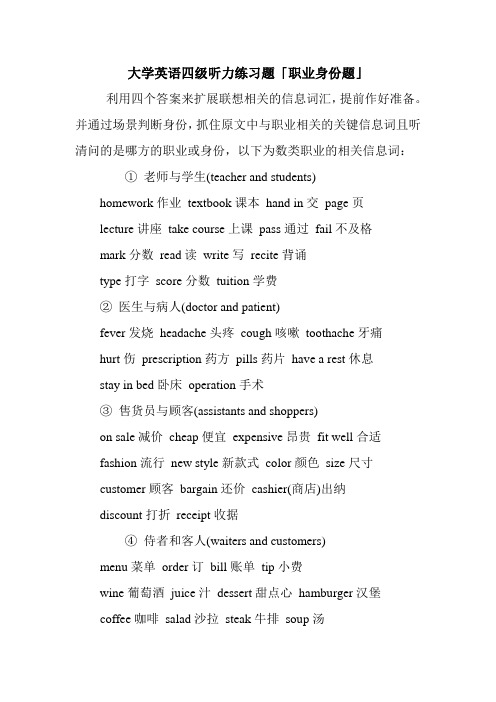 大学英语四级听力练习题「职业身份题」

利用四个答案来扩展联想相关的信息词汇，提前作好准备。并通过场景判断身份，抓住原文中与职业相关的关键信息词且听清问的是哪方的职业或身份，以下为数类职业的相关信息词：

① 老师与学生(teacher and students)

homework 作业 textbook 课本 hand in 交 page 页

lecture 讲座 take course 上课 pass 通过 fail 不及格

mark 分数 read 读 write 写 recite 背诵

type 打字 score 分数 tuition 学费

② 医生与病人(doctor and patient)

fever 发烧 headache 头疼 cough 咳嗽 toothache 牙痛

hurt 伤 prescription 药方 pills 药片 have a rest 休息

stay in bed 卧床 operation 手术

③ 售货员与顾客(assistants and shoppers)

on sale 减价 cheap 便宜 expensive 昂贵 fit well 合适

fashion 流行 new style 新款式 color 颜色 size 尺寸

customer 顾客 bargain 还价 cashier(商店)出纳

discount 打折 receipt 收据

④ 侍者和客人(waiters and customers)

menu 菜单 order 订 bill 账单 tip 小费

wine 葡萄酒 juice 汁 dessert 甜点心 hamburger 汉堡

coffee 咖啡 salad 沙拉 steak 牛排 soup 汤